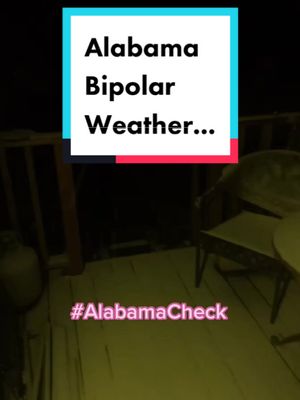 Alabama Bipolar Weather...

#AlabamaCheck